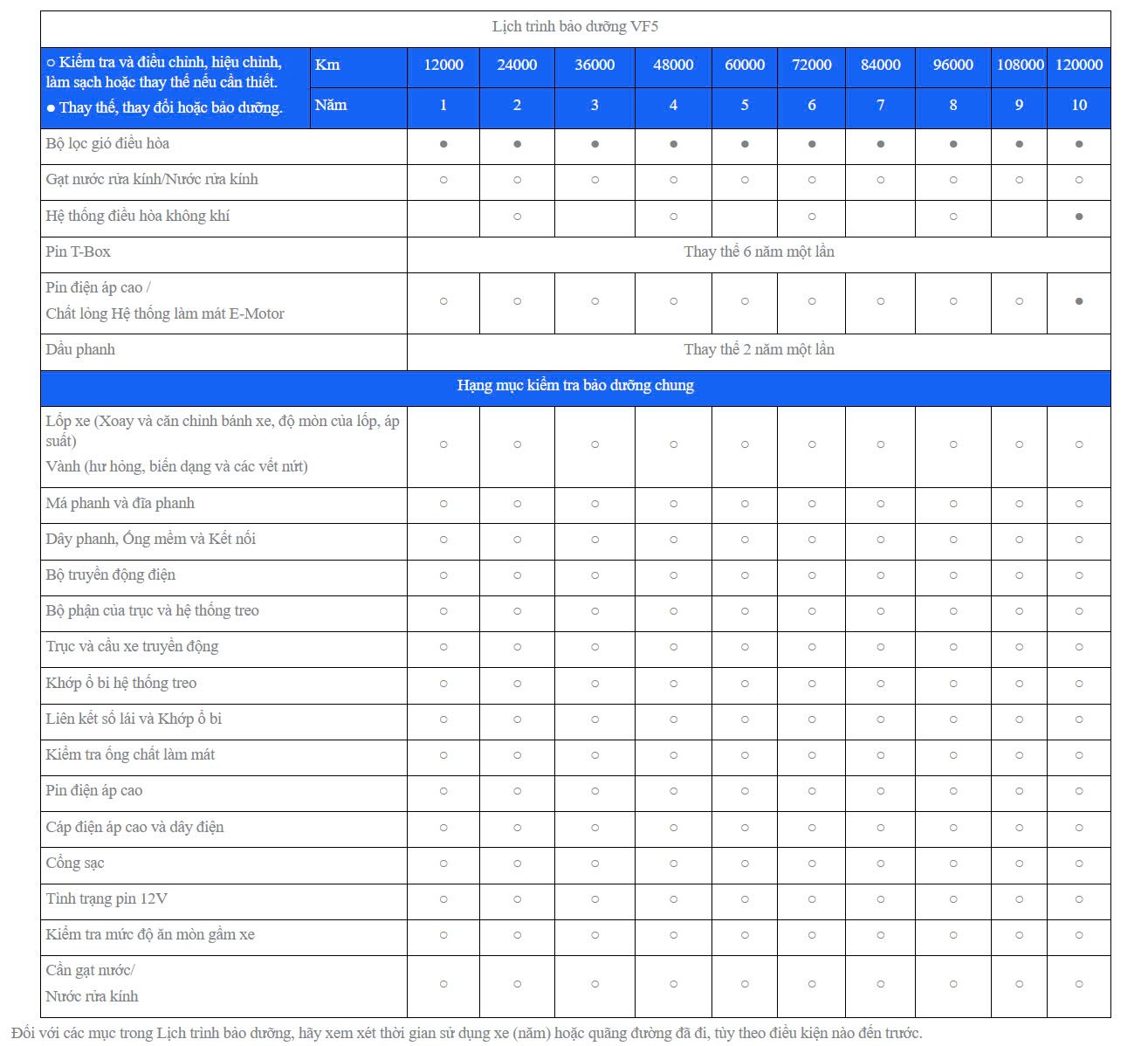 Lịch trình bảo dưỡng VF5

| ○ Kiểm tra và điều chỉnh, hiệu chỉnh, làm sạch hoặc thay thế nếu cần thiết. ● Thay thế, thay đổi hoặc bảo dưỡng. | Km | 12000 | 24000 | 36000 | 48000 | 60000 | 72000 | 84000 | 96000 | 108000 | 120000 |
|---|---|---|---|---|---|---|---|---|---|---|---|
| | Năm | 1 | 2 | 3 | 4 | 5 | 6 | 7 | 8 | 9 | 10 |
| Bộ lọc gió điều hòa | | ● | ● | ● | ● | ● | ● | ● | ● | ● | ● |
| Gạt nước rửa kính/Nước rửa kính | | ○ | ○ | ○ | ○ | ○ | ○ | ○ | ○ | ○ | ○ |
| Hệ thống điều hòa không khí | | | ○ | | ○ | | ○ | | ○ | | ● |
| Pin T-Box | | Thay thế 6 năm một lần | | | | | | | | | |
| Pin điện áp cao / Chất lỏng Hệ thống làm mát E-Motor | | ○ | ○ | ○ | ○ | ○ | ○ | ○ | ○ | ○ | ● |
| Dầu phanh | | Thay thế 2 năm một lần | | | | | | | | | |
| Hạng mục kiểm tra bảo dưỡng chung | | | | | | | | | | | |
| Lốp xe (Xoay và căn chỉnh bánh xe, độ mòn của lốp, áp suất) Vành (hư hỏng, biến dạng và các vết nứt) | | ○ | ○ | ○ | ○ | ○ | ○ | ○ | ○ | ○ | ○ |
| Má phanh và đĩa phanh | | ○ | ○ | ○ | ○ | ○ | ○ | ○ | ○ | ○ | ○ |
| Dây phanh, Ống mềm và Kết nối | | ○ | ○ | ○ | ○ | ○ | ○ | ○ | ○ | ○ | ○ |
| Bộ truyền động điện | | ○ | ○ | ○ | ○ | ○ | ○ | ○ | ○ | ○ | ○ |
| Bộ phận của trục và hệ thống treo | | ○ | ○ | ○ | ○ | ○ | ○ | ○ | ○ | ○ | ○ |
| Trục và cầu xe truyền động | | ○ | ○ | ○ | ○ | ○ | ○ | ○ | ○ | ○ | ○ |
| Khớp ổ bi hệ thống treo | | ○ | ○ | ○ | ○ | ○ | ○ | ○ | ○ | ○ | ○ |
| Liên kết số lái và Khớp ổ bi | | ○ | ○ | ○ | ○ | ○ | ○ | ○ | ○ | ○ | ○ |
| Kiểm tra ống chất làm mát | | ○ | ○ | ○ | ○ | ○ | ○ | ○ | ○ | ○ | ○ |
| Pin điện áp cao | | ○ | ○ | ○ | ○ | ○ | ○ | ○ | ○ | ○ | ○ |
| Cáp điện áp cao và dây điện | | ○ | ○ | ○ | ○ | ○ | ○ | ○ | ○ | ○ | ○ |
| Cổng sạc | | ○ | ○ | ○ | ○ | ○ | ○ | ○ | ○ | ○ | ○ |
| Tình trạng pin 12V | | ○ | ○ | ○ | ○ | ○ | ○ | ○ | ○ | ○ | ○ |
| Kiểm tra mức độ ăn mòn gầm xe | | ○ | ○ | ○ | ○ | ○ | ○ | ○ | ○ | ○ | ○ |
| Cần gạt nước/ Nước rửa kính | | ○ | ○ | ○ | ○ | ○ | ○ | ○ | ○ | ○ | ○ |

Đối với các mục trong Lịch trình bảo dưỡng, hãy xem xét thời gian sử dụng xe (năm) hoặc quãng đường đã đi, tùy theo điều kiện nào đến trước.